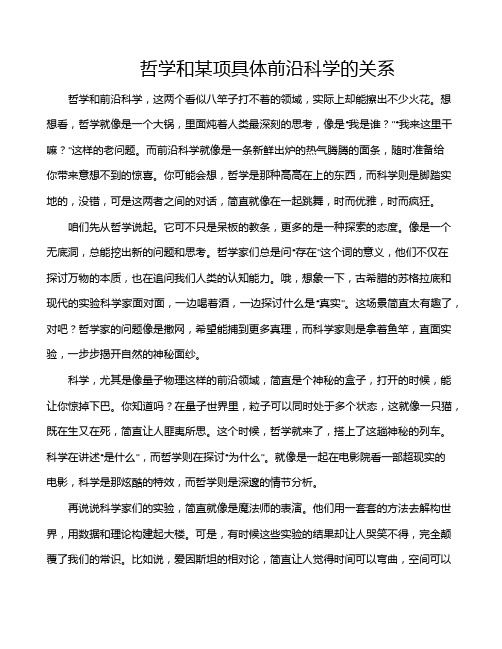 哲学和某项具体前沿科学的关系

哲学和前沿科学，这两个看似八竿子打不着的领域，实际上却能擦出不少火花。想想看，哲学就像是一个大锅，里面炖着人类最深刻的思考，像是“我是谁？”“我来这里干嘛？”这样的老问题。而前沿科学就像是一条新鲜出炉的热气腾腾的面条，随时准备给你带来意想不到的惊喜。你可能会想，哲学是那种高高在上的东西，而科学则是脚踏实地的，没错，可是这两者之间的对话，简直就像在一起跳舞，时而优雅，时而疯狂。

咱们先从哲学说起。它可不只是呆板的教条，更多的是一种探索的态度。像是一个无底洞，总能挖出新的问题和思考。哲学家们总是问“存在”这个词的意义，他们不仅在探讨万物的本质，也在追问我们人类的认知能力。哦，想象一下，古希腊的苏格拉底和现代的实验科学家面对面，一边喝着酒，一边探讨什么是“真实”。这场景简直太有趣了，对吧？哲学家的问题像是撒网，希望能捕到更多真理，而科学家则是拿着鱼竿，直面实验，一步步揭开自然的神秘面纱。

科学，尤其是像量子物理这样的前沿领域，简直是个神秘的盒子，打开的时候，能让你惊掉下巴。你知道吗？在量子世界里，粒子可以同时处于多个状态，这就像一只猫，既在生又在死，简直让人匪夷所思。这个时候，哲学就来了，搭上了这趟神秘的列车。科学在讲述“是什么”，而哲学则在探讨“为什么”。就像是一起在电影院看一部超现实的电影，科学是那炫酷的特效，而哲学则是深邃的情节分析。

再说说科学家们的实验，简直就像是魔法师的表演。他们用一套套的方法去解构世界，用数据和理论构建起大楼。可是，有时候这些实验的结果却让人哭笑不得，完全颠覆了我们的常识。比如说，爱因斯坦的相对论，简直让人觉得时间可以弯曲，空间可以